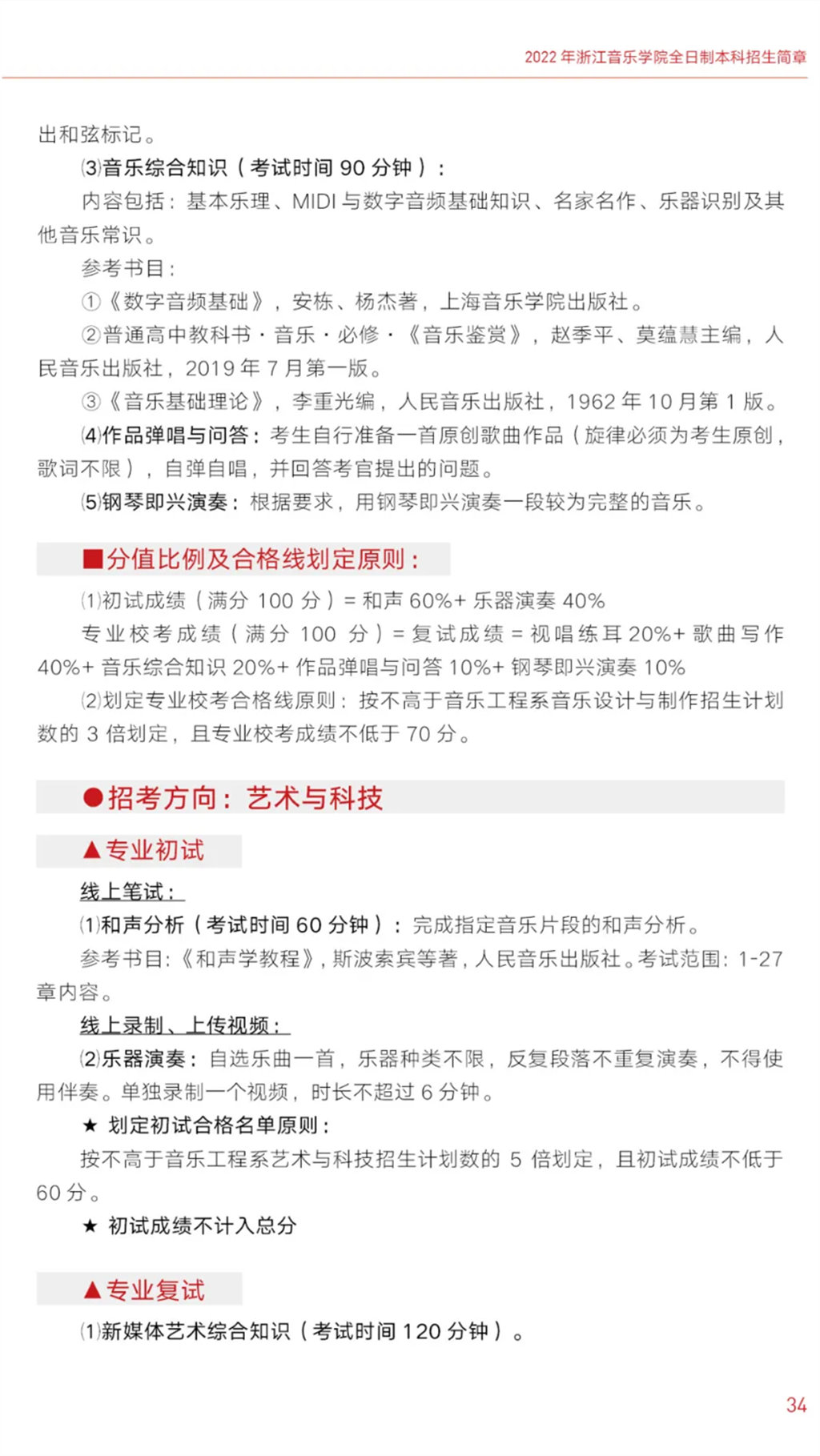 2022 年浙江音乐学院全日制本科招生简章

出和弦标记。

⑶音乐综合知识（考试时间 90 分钟）：

内容包括：基本乐理、MIDI 与数字音频基础知识、名家名作、乐器识别及其他音乐常识。

参考书目：

①《数字音频基础》，安栋、杨杰著，上海音乐学院出版社。

②普通高中教科书·音乐·必修·《音乐鉴赏》，赵季平、莫蕴慧主编，人民音乐出版社，2019 年 7 月第一版。

③《音乐基础理论》，李重光编，人民音乐出版社，1962 年 10 月第 1 版。

⑷作品弹唱与问答：考生自行准备一首原创歌曲作品（旋律必须为考生原创，歌词不限），自弹自唱，并回答考官提出的问题。

⑸钢琴即兴演奏：根据要求，用钢琴即兴演奏一段较为完整的音乐。

■分值比例及合格线划定原则：

⑴初试成绩（满分 100 分）= 和声 60%+ 乐器演奏 40%

专业校考成绩（满分 100 分）= 复试成绩 = 视唱练耳 20%+ 歌曲写作 40%+ 音乐综合知识 20%+ 作品弹唱与问答 10%+ 钢琴即兴演奏 10%

⑵划定专业校考合格线原则：按不高于音乐工程系音乐设计与制作招生计划数的 3 倍划定，且专业校考成绩不低于 70 分。

●招考方向：艺术与科技

▲专业初试

线上笔试：

⑴和声分析（考试时间 60 分钟）：完成指定音乐片段的和声分析。

参考书目：《和声学教程》，斯波索宾等著，人民音乐出版社。考试范围：1-27 章内容。

线上录制、上传视频：

⑵乐器演奏：自选乐曲一首，乐器种类不限，反复段落不重复演奏，不得使用伴奏。单独录制一个视频，时长不超过 6 分钟。

★ 划定初试合格名单原则：

按不高于音乐工程系艺术与科技招生计划数的 5 倍划定，且初试成绩不低于 60 分。

★ 初试成绩不计入总分

▲专业复试

⑴新媒体艺术综合知识（考试时间 120 分钟）。

34